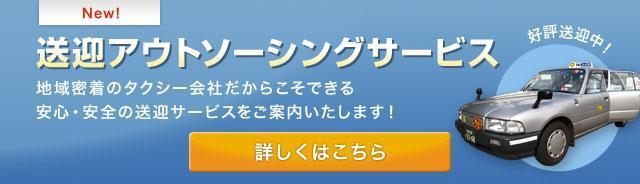 New!

送迎アウトソーシングサービス

地域密着のタクシー会社だからこそできる
安心・安全の送迎サービスをご案内いたします！

詳しくはこちら

好評送迎中！